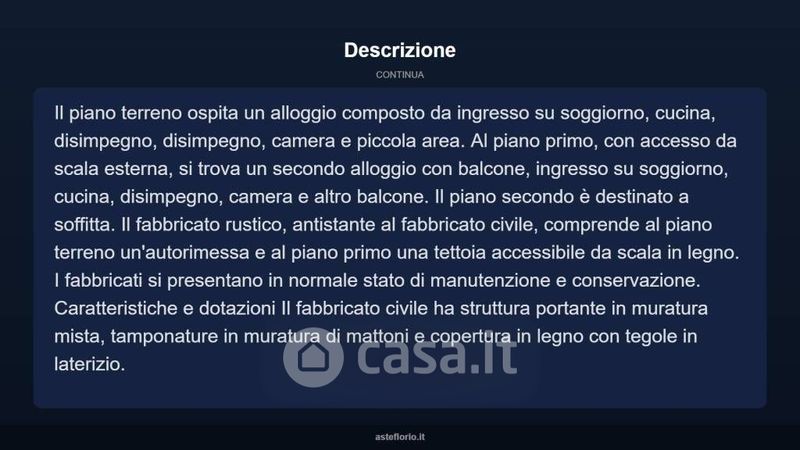 Descrizione

CONTINUA

Il piano terreno ospita un alloggio composto da ingresso su soggiorno, cucina, disimpegno, disimpegno, camera e piccola area. Al piano primo, con accesso da scala esterna, si trova un secondo alloggio con balcone, ingresso su soggiorno, cucina, disimpegno, camera e altro balcone. Il piano secondo è destinato a soffitta. Il fabbricato rustico, antistante al fabbricato civile, comprende al piano terreno un'autorimessa e al piano primo una tettoia accessibile da scala in legno. I fabbricati si presentano in normale stato di manutenzione e conservazione. Caratteristiche e dotazioni Il fabbricato civile ha struttura portante in muratura mista, tamponature in muratura di mattoni e copertura in legno con tegole in laterizio.

casa.it

asteflorio.it